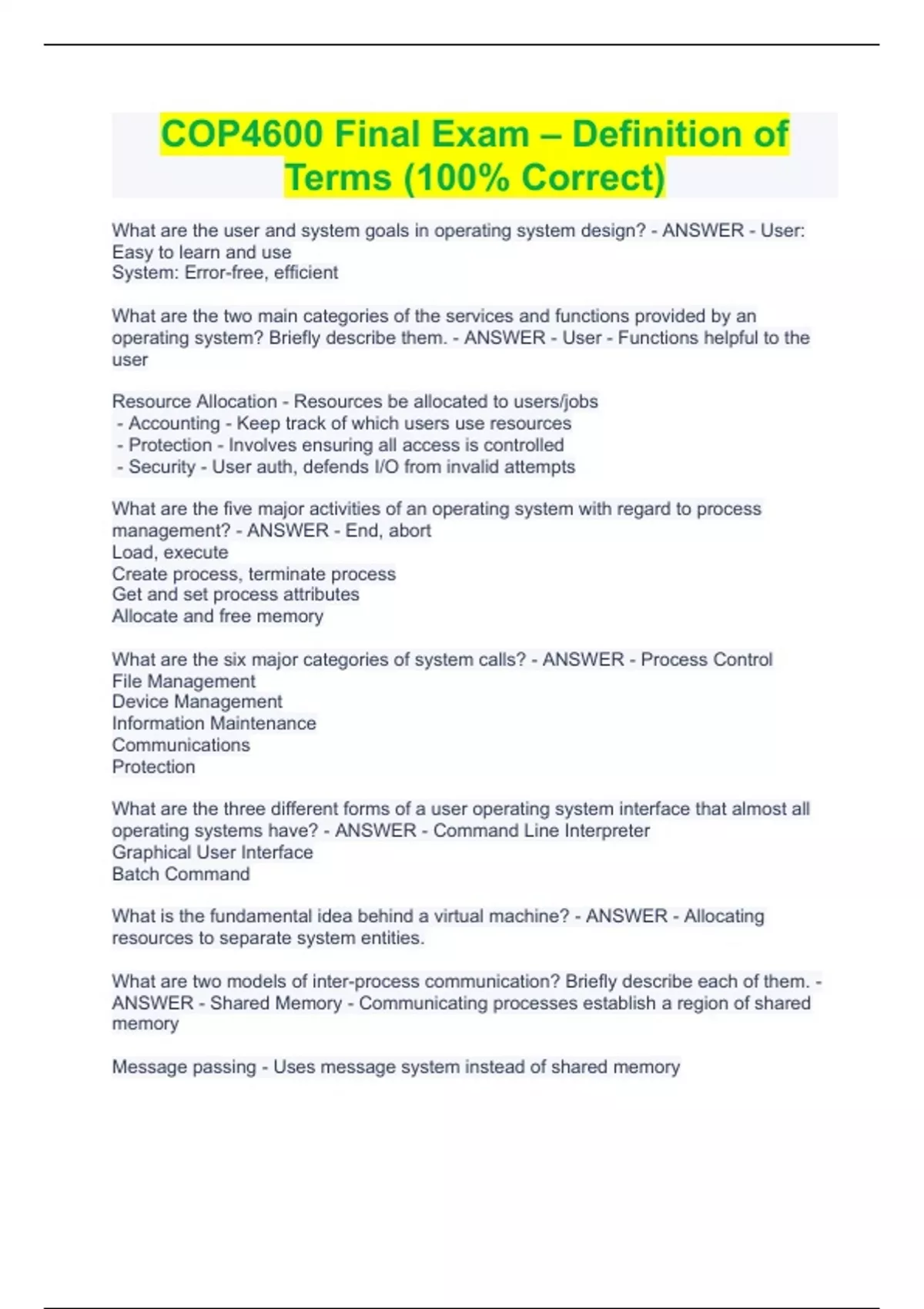 COP4600 Final Exam – Definition of Terms (100% Correct)

What are the user and system goals in operating system design? - ANSWER - User: Easy to learn and use
System: Error-free, efficient

What are the two main categories of the services and functions provided by an operating system? Briefly describe them. - ANSWER - User - Functions helpful to the user

Resource Allocation - Resources be allocated to users/jobs
- Accounting - Keep track of which users use resources
- Protection - Involves ensuring all access is controlled
- Security - User auth, defends I/O from invalid attempts

What are the five major activities of an operating system with regard to process management? - ANSWER - End, abort
Load, execute
Create process, terminate process
Get and set process attributes
Allocate and free memory

What are the six major categories of system calls? - ANSWER - Process Control
File Management
Device Management
Information Maintenance
Communications
Protection

What are the three different forms of a user operating system interface that almost all operating systems have? - ANSWER - Command Line Interpreter
Graphical User Interface
Batch Command

What is the fundamental idea behind a virtual machine? - ANSWER - Allocating resources to separate system entities.

What are two models of inter-process communication? Briefly describe each of them. - ANSWER - Shared Memory - Communicating processes establish a region of shared memory

Message passing - Uses message system instead of shared memory